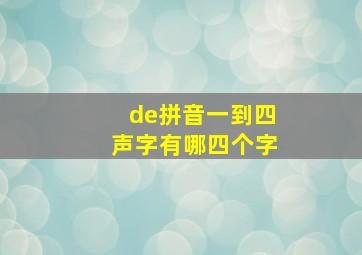 de拼音一到四声字有哪四个字